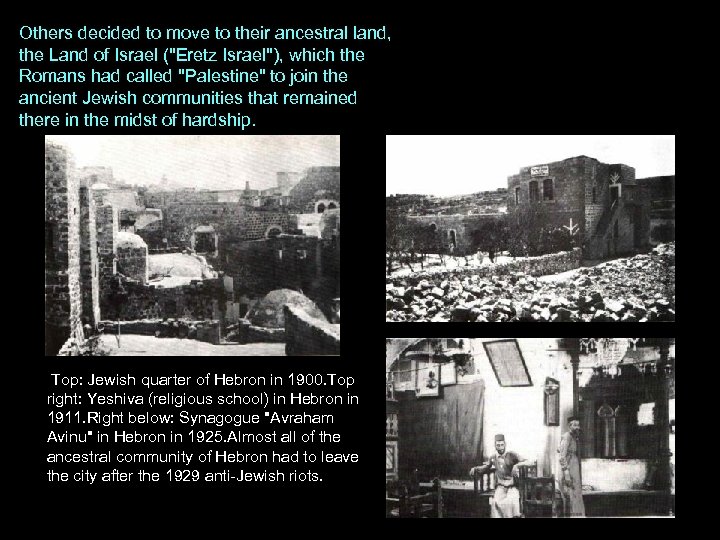 Others decided to move to their ancestral land, the Land of Israel ("Eretz Israel"), which the Romans had called "Palestine" to join the ancient Jewish communities that remained there in the midst of hardship.

Top: Jewish quarter of Hebron in 1900.Top right: Yeshiva (religious school) in Hebron in 1911.Right below: Synagogue "Avraham Avinu" in Hebron in 1925.Almost all of the ancestral community of Hebron had to leave the city after the 1929 anti-Jewish riots.